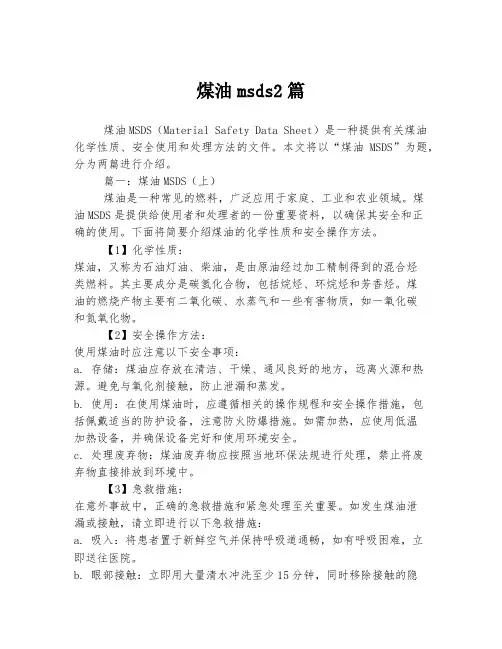 煤油msds2篇

煤油MSDS（Material Safety Data Sheet）是一种提供有关煤油化学性质、安全使用和处理方法的文件。本文将以“煤油 MSDS”为题，分为两篇进行介绍。

篇一：煤油MSDS（上）

煤油是一种常见的燃料，广泛应用于家庭、工业和农业领域。煤油MSDS是提供给使用者和处理者的一份重要资料，以确保其安全和正确的使用。下面将简要介绍煤油的化学性质和安全操作方法。

【1】化学性质：

煤油，又称为石油灯油、柴油，是由原油经过加工精制得到的混合烃类燃料。其主要成分是碳氢化合物，包括烷烃、环烷烃和芳香烃。煤油的燃烧产物主要有二氧化碳、水蒸气和一些有害物质，如一氧化碳和氮氧化物。

【2】安全操作方法：

使用煤油时应注意以下安全事项：

a. 存储：煤油应存放在清洁、干燥、通风良好的地方，远离火源和热源。避免与氧化剂接触，防止泄漏和蒸发。

b. 使用：在使用煤油时，应遵循相关的操作规程和安全操作措施，包括佩戴适当的防护设备，注意防火防爆措施。如需加热，应使用低温加热设备，并确保设备完好和使用环境安全。

c. 处理废弃物：煤油废弃物应按照当地环保法规进行处理，禁止将废弃物直接排放到环境中。

【3】急救措施：

在意外事故中，正确的急救措施和紧急处理至关重要。如发生煤油泄漏或接触，请立即进行以下急救措施：

a. 吸入：将患者置于新鲜空气并保持呼吸道通畅，如有呼吸困难，立即送往医院。

b. 眼部接触：立即用大量清水冲洗至少15分钟，同时移除接触的隐